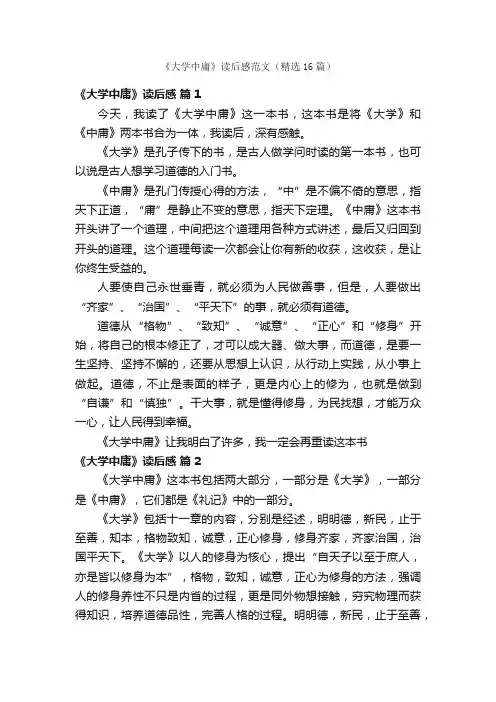 《大学中庸》读后感范文（精选16篇）

《大学中庸》读后感 篇1

今天，我读了《大学中庸》这一本书，这本书是将《大学》和《中庸》两本书合为一体，我读后，深有感触。

《大学》是孔子传下的书，是古人做学问时读的第一本书，也可以说是古人想学习道德的入门书。

《中庸》是孔门传授心得的方法，“中”是不偏不倚的意思，指天下正道，“庸”是静止不变的意思，指天下定理。《中庸》这本书开头讲了一个道理，中间把这个道理用各种方式讲述，最后又归回到开头的道理。这个道理每读一次都会让你有新的收获，这收获，是让你终生受益的。

人要使自己永世垂青，就必须为人民做善事，但是，人要做出“齐家”、“治国”、“平天下”的事，就必须有道德。

道德从“格物”、“致知”、“诚意”、“正心”和“修身”开始，将自己的根本修正了，才可以成大器、做大事，而道德，是要一生坚持、坚持不懈的，还要从思想上认识，从行动上实践，从小事上做起。道德，不止是表面的样子，更是内心上的修为，也就是做到“自谦”和“慎独”。干大事，就是懂得修身，为民找想，才能万众一心，让人民得到幸福。

《大学中庸》让我明白了许多，我一定会再重读这本书

《大学中庸》读后感 篇2

《大学中庸》这本书包括两大部分，一部分是《大学》，一部分是《中庸》，它们都是《礼记》中的一部分。

《大学》包括十一章的内容，分别是经述，明明德，新民，止于至善，知本，格物致知，诚意，正心修身，修身齐家，齐家治国，治国平天下。《大学》以人的修身为核心，提出“自天子以至于庶人，亦是皆以修身为本”，格物，致知，诚意，正心为修身的方法，强调人的修身养性不只是内省的过程，更是同外物想接触，穷究物理而获得知识，培养道德品性，完善人格的过程。明明德，新民，止于至善，